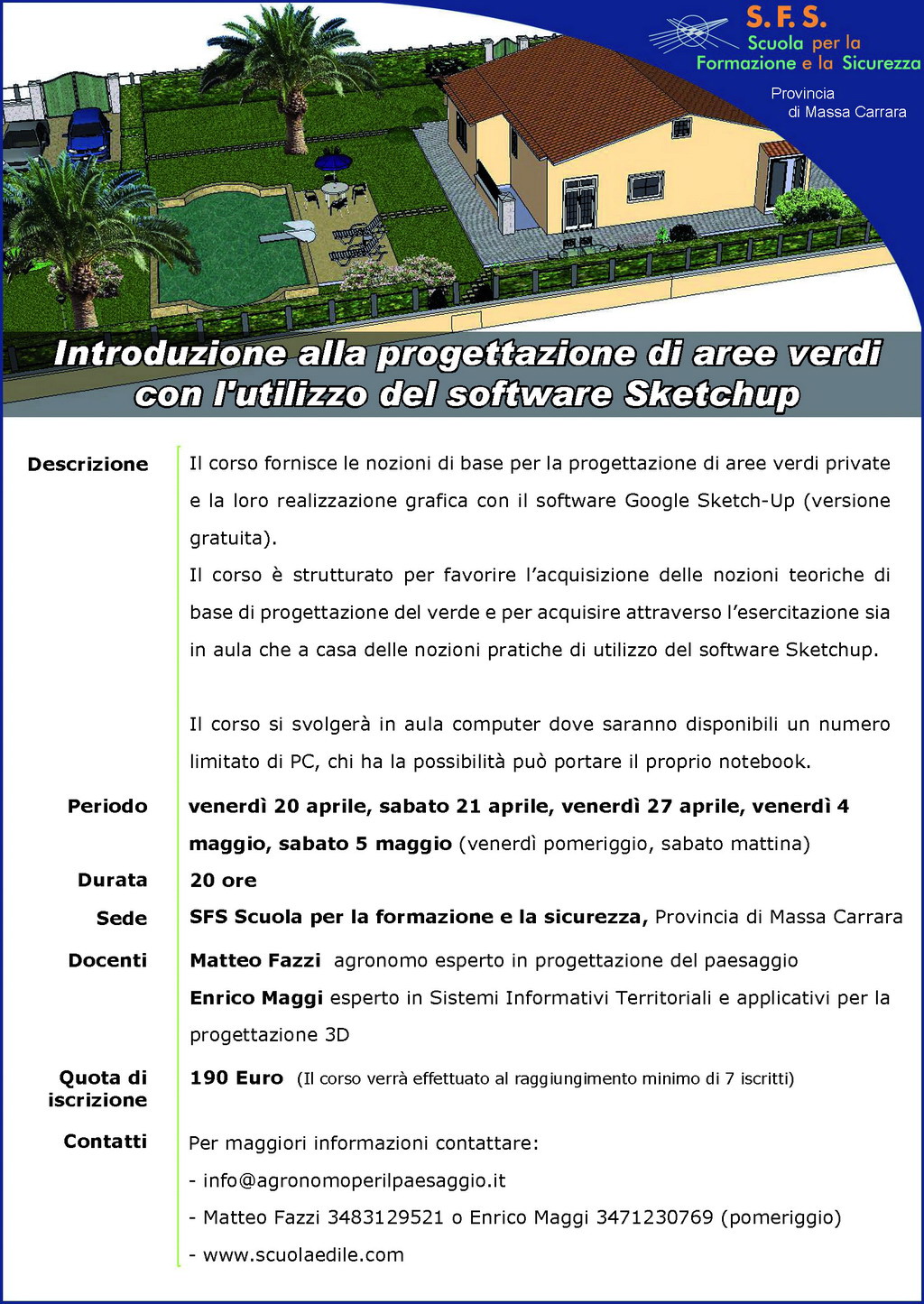 S.F.S.
Scuola per la Formazione e la Sicurezza

Provincia di Massa Carrara

Introduzione alla progettazione di aree verdi con l'utilizzo del software Sketchup

Descrizione

Il corso fornisce le nozioni di base per la progettazione di aree verdi private e la loro realizzazione grafica con il software Google Sketch-Up (versione gratuita).
Il corso è strutturato per favorire l'acquisizione delle nozioni teoriche di base di progettazione del verde e per acquisire attraverso l'esercitazione sia in aula che a casa delle nozioni pratiche di utilizzo del software Sketchup.

Il corso si svolgerà in aula computer dove saranno disponibili un numero limitato di PC, chi ha la possibilità può portare il proprio notebook.

Periodo

venerdì 20 aprile, sabato 21 aprile, venerdì 27 aprile, venerdì 4 maggio, sabato 5 maggio (venerdì pomeriggio, sabato mattina)

Durata

20 ore

Sede

SFS Scuola per la formazione e la sicurezza, Provincia di Massa Carrara

Docenti

Matteo Fazzi agronomo esperto in progettazione del paesaggio
Enrico Maggi esperto in Sistemi Informativi Territoriali e applicativi per la progettazione 3D

Quota di iscrizione

190 Euro (Il corso verrà effettuato al raggiungimento minimo di 7 iscritti)

Contatti

Per maggiori informazioni contattare:
- info@agronomoperilpaesaggio.it
- Matteo Fazzi 3483129521 o Enrico Maggi 3471230769 (pomeriggio)
- www.scuolaedile.com